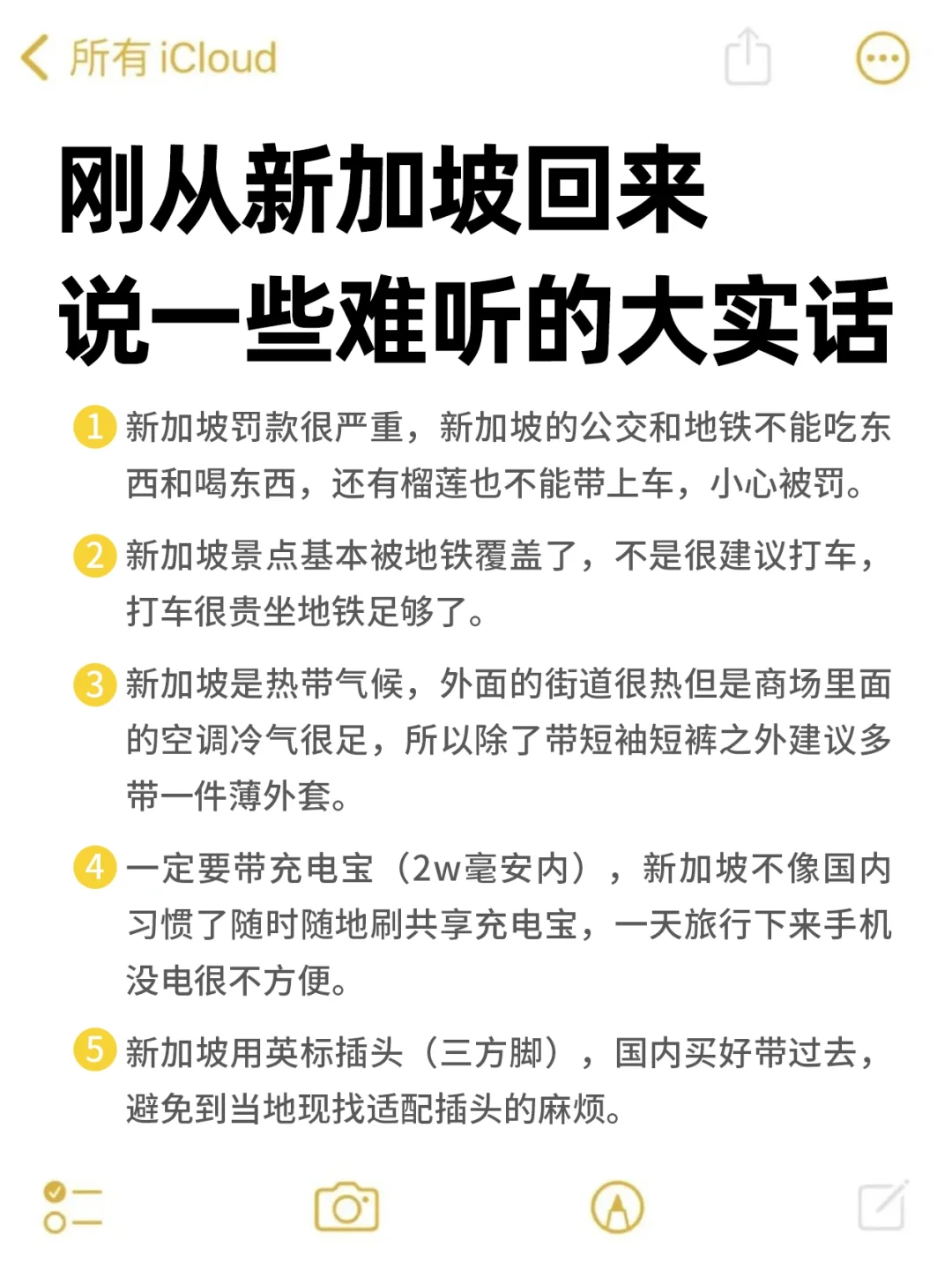 所有 iCloud

刚从新加坡回来
说一些难听的大实话

1 新加坡罚款很严重，新加坡的公交和地铁不能吃东西和喝东西，还有榴莲也不能带上车，小心被罚。

2 新加坡景点基本被地铁覆盖了，不是很建议打车，打车很贵坐地铁足够了。

3 新加坡是热带气候，外面的街道很热但是商场里面的空调冷气很足，所以除了带短袖短裤之外建议多带一件薄外套。

4 一定要带充电宝（2w毫安内），新加坡不像国内习惯了随时随地刷共享充电宝，一天旅行下来手机没电很不方便。

5 新加坡用英标插头（三方脚），国内买好带过去，避免到当地现找适配插头的麻烦。